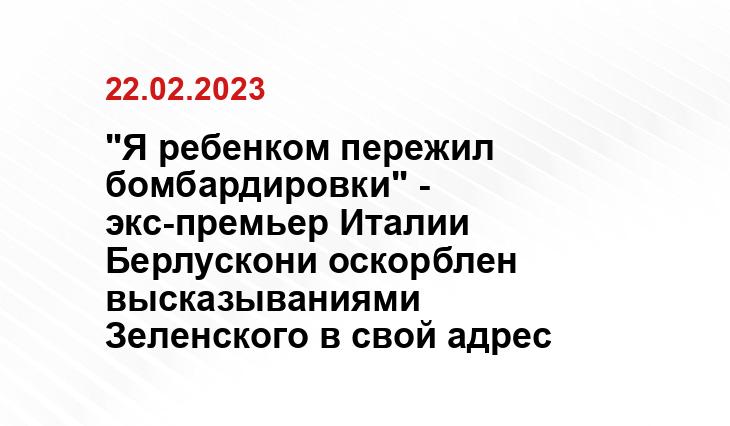 22.02.2023

"Я ребенком пережил бомбардировки" - экс-премьер Италии Берлускони оскорблен высказываниями Зеленского в свой адрес